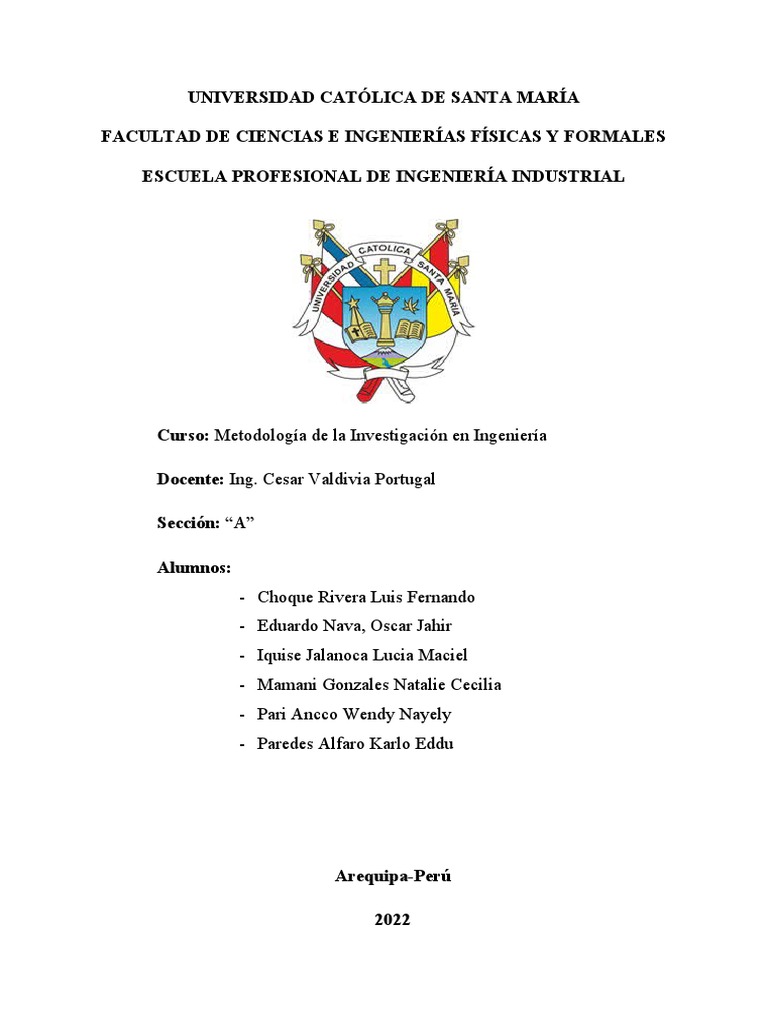 UNIVERSIDAD CATÓLICA DE SANTA MARÍA

FACULTAD DE CIENCIAS E INGENIERÍAS FÍSICAS Y FORMALES

ESCUELA PROFESIONAL DE INGENIERÍA INDUSTRIAL

UNIVERSIDAD CATOLICA SANTA MARIA

Curso: Metodología de la Investigación en Ingeniería

Docente: Ing. Cesar Valdivia Portugal

Sección: “A”

Alumnos:

- Choque Rivera Luis Fernando
- Eduardo Nava, Oscar Jahir
- Iquise Jalanoca Lucia Maciel
- Mamani Gonzales Natalie Cecilia
- Pari Ancco Wendy Nayely
- Paredes Alfaro Karlo Eddu

Arequipa-Perú

2022